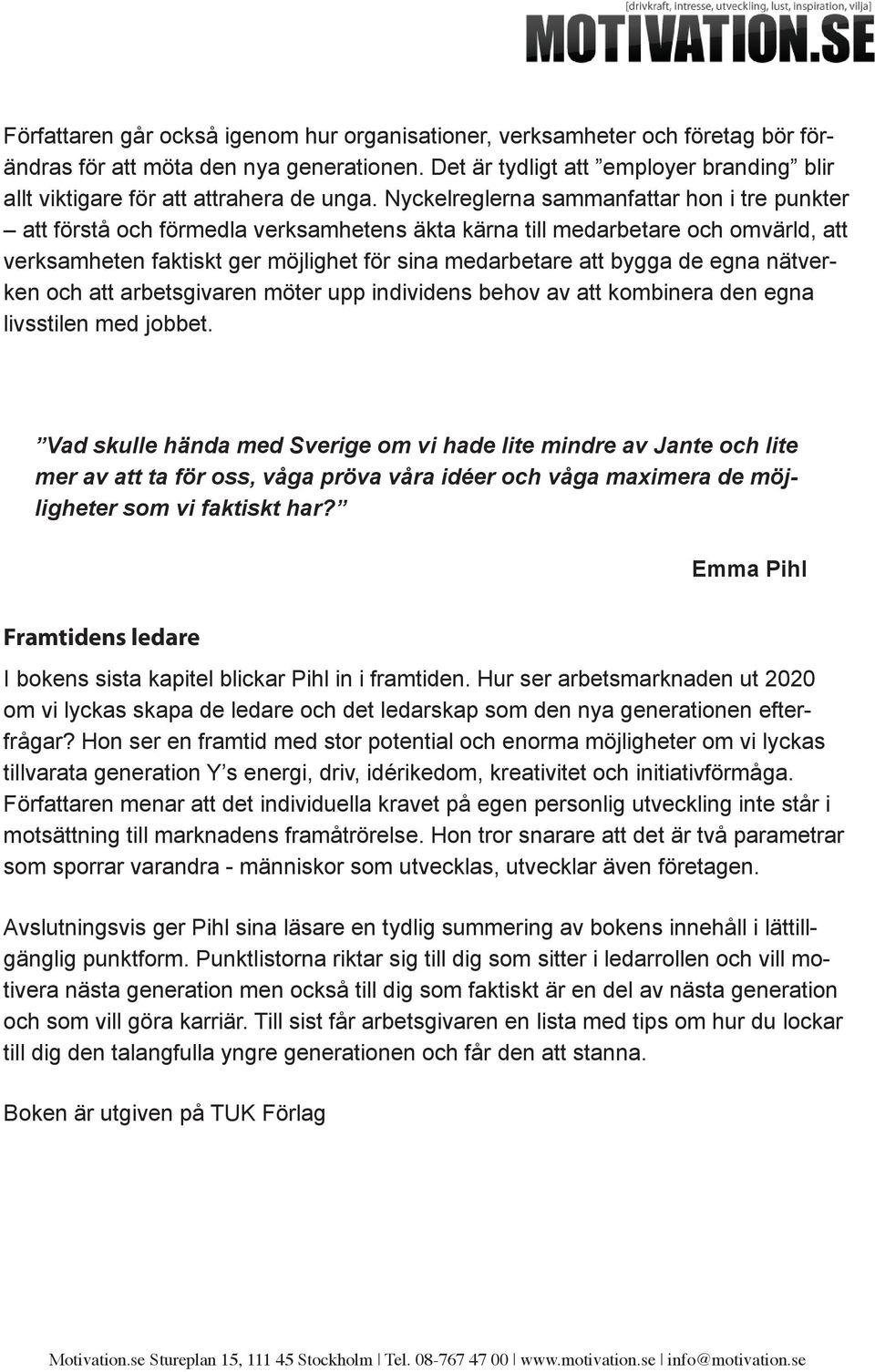 [drivkraft, intresse, utveckling, lust, inspiration, vilja]
MOTIVATION.SE

Författaren går också igenom hur organisationer, verksamheter och företag bör förändras för att möta den nya generationen. Det är tydligt att ”employer branding” blir allt viktigare för att attrahera de unga. Nyckelreglerna sammanfattar hon i tre punkter – att förstå och förmedla verksamhetens äkta kärna till medarbetare och omvärld, att verksamheten faktiskt ger möjlighet för sina medarbetare att bygga de egna nätverken och att arbetsgivaren möter upp individens behov av att kombinera den egna livsstilen med jobbet.

”Vad skulle hända med Sverige om vi hade lite mindre av Jante och lite mer av att ta för oss, våga pröva våra idéer och våga maximera de möjligheter som vi faktiskt har?”

Emma Pihl

Framtidens ledare

I bokens sista kapitel blickar Pihl in i framtiden. Hur ser arbetsmarknaden ut 2020 om vi lyckas skapa de ledare och det ledarskap som den nya generationen efterfrågar? Hon ser en framtid med stor potential och enorma möjligheter om vi lyckas tillvarata generation Y’s energi, driv, idérikedom, kreativitet och initiativförmåga. Författaren menar att det individuella kravet på egen personlig utveckling inte står i motsättning till marknadens framåtrörelse. Hon tror snarare att det är två parametrar som sporrar varandra - människor som utvecklas, utvecklar även företagen.

Avslutningsvis ger Pihl sina läsare en tydlig summering av bokens innehåll i lättillgänglig punktform. Punktlistorna riktar sig till dig som sitter i ledarrollen och vill motivera nästa generation men också till dig som faktiskt är en del av nästa generation och som vill göra karriär. Till sist får arbetsgivaren en lista med tips om hur du lockar till dig den talangfulla yngre generationen och får den att stanna.

Boken är utgiven på TUK Förlag

Motivation.se Stureplan 15, 111 45 Stockholm | Tel. 08-767 47 00 | www.motivation.se | info@motivation.se